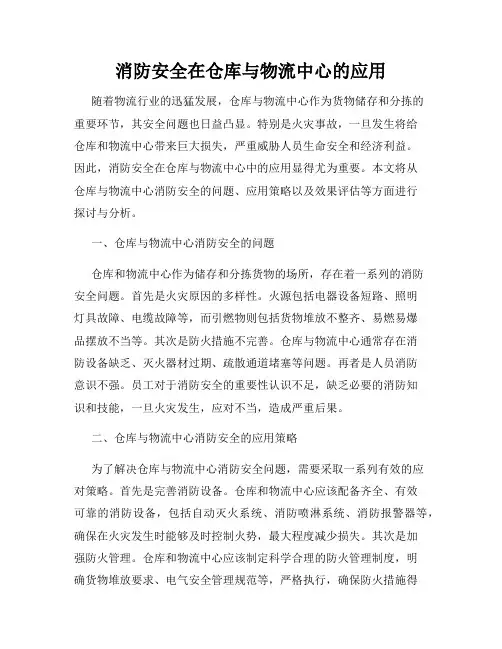 消防安全在仓库与物流中心的应用

随着物流行业的迅猛发展，仓库与物流中心作为货物储存和分拣的重要环节，其安全问题也日益凸显。特别是火灾事故，一旦发生将给仓库和物流中心带来巨大损失，严重威胁人员生命安全和经济利益。因此，消防安全在仓库与物流中心中的应用显得尤为重要。本文将从仓库与物流中心消防安全的问题、应用策略以及效果评估等方面进行探讨与分析。

一、仓库与物流中心消防安全的问题

仓库和物流中心作为储存和分拣货物的场所，存在着一系列的消防安全问题。首先是火灾原因的多样性。火源包括电器设备短路、照明灯具故障、电缆故障等，而引燃物则包括货物堆放不整齐、易燃易爆品摆放不当等。其次是防火措施不完善。仓库与物流中心通常存在消防设备缺乏、灭火器材过期、疏散通道堵塞等问题。再者是人员消防意识不强。员工对于消防安全的重要性认识不足，缺乏必要的消防知识和技能，一旦火灾发生，应对不当，造成严重后果。

二、仓库与物流中心消防安全的应用策略

为了解决仓库与物流中心消防安全问题，需要采取一系列有效的应对策略。首先是完善消防设备。仓库和物流中心应该配备齐全、有效可靠的消防设备，包括自动灭火系统、消防喷淋系统、消防报警器等，确保在火灾发生时能够及时控制火势，最大程度减少损失。其次是加强防火管理。仓库和物流中心应该制定科学合理的防火管理制度，明确货物堆放要求、电气安全管理规范等，严格执行，确保防火措施得